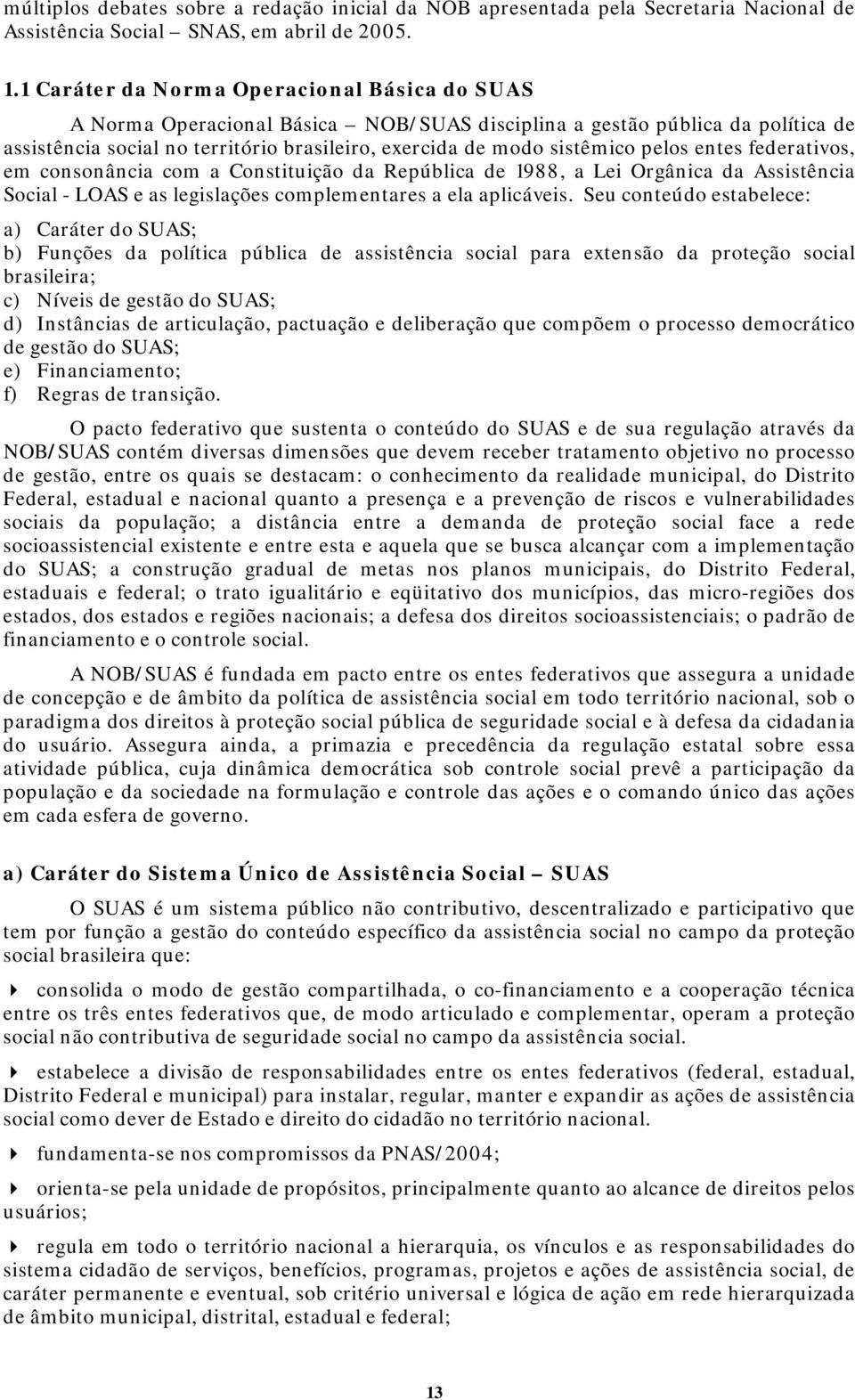 múltiplos debates sobre a redação inicial da NOB apresentada pela Secretaria Nacional de Assistência Social – SNAS, em abril de 2005.

1.1 Caráter da Norma Operacional Básica do SUAS

A Norma Operacional Básica – NOB/SUAS disciplina a gestão pública da política de assistência social no território brasileiro, exercida de modo sistêmico pelos entes federativos, em consonância com a Constituição da República de 1988, a Lei Orgânica da Assistência Social - LOAS e as legislações complementares a ela aplicáveis. Seu conteúdo estabelece:
a) Caráter do SUAS;
b) Funções da política pública de assistência social para extensão da proteção social brasileira;
c) Níveis de gestão do SUAS;
d) Instâncias de articulação, pactuação e deliberação que compõem o processo democrático de gestão do SUAS;
e) Financiamento;
f) Regras de transição.

O pacto federativo que sustenta o conteúdo do SUAS e de sua regulação através da NOB/SUAS contém diversas dimensões que devem receber tratamento objetivo no processo de gestão, entre os quais se destacam: o conhecimento da realidade municipal, do Distrito Federal, estadual e nacional quanto a presença e a prevenção de riscos e vulnerabilidades sociais da população; a distância entre a demanda de proteção social face a rede socioassistencial existente e entre esta e aquela que se busca alcançar com a implementação do SUAS; a construção gradual de metas nos planos municipais, do Distrito Federal, estaduais e federal; o trato igualitário e eqüitativo dos municípios, das micro-regiões dos estados, dos estados e regiões nacionais; a defesa dos direitos socioassistenciais; o padrão de financiamento e o controle social.

A NOB/SUAS é fundada em pacto entre os entes federativos que assegura a unidade de concepção e de âmbito da política de assistência social em todo território nacional, sob o paradigma dos direitos à proteção social pública de seguridade social e à defesa da cidadania do usuário. Assegura ainda, a primazia e precedência da regulação estatal sobre essa atividade pública, cuja dinâmica democrática sob controle social prevê a participação da população e da sociedade na formulação e controle das ações e o comando único das ações em cada esfera de governo.

a) Caráter do Sistema Único de Assistência Social – SUAS

O SUAS é um sistema público não contributivo, descentralizado e participativo que tem por função a gestão do conteúdo específico da assistência social no campo da proteção social brasileira que:

consolida o modo de gestão compartilhada, o co-financiamento e a cooperação técnica entre os três entes federativos que, de modo articulado e complementar, operam a proteção social não contributiva de seguridade social no campo da assistência social.

estabelece a divisão de responsabilidades entre os entes federativos (federal, estadual, Distrito Federal e municipal) para instalar, regular, manter e expandir as ações de assistência social como dever de Estado e direito do cidadão no território nacional.

fundamenta-se nos compromissos da PNAS/2004;

orienta-se pela unidade de propósitos, principalmente quanto ao alcance de direitos pelos usuários;

regula em todo o território nacional a hierarquia, os vínculos e as responsabilidades do sistema cidadão de serviços, benefícios, programas, projetos e ações de assistência social, de caráter permanente e eventual, sob critério universal e lógica de ação em rede hierarquizada de âmbito municipal, distrital, estadual e federal;

13